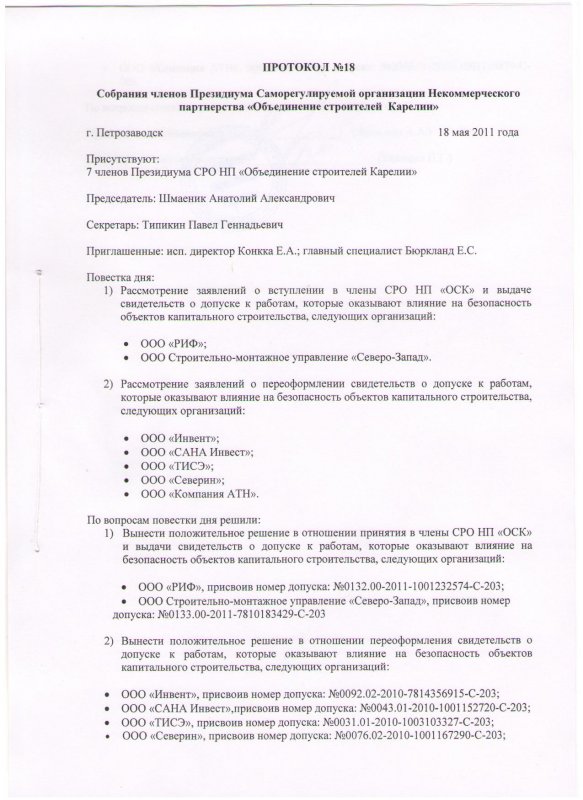 ПРОТОКОЛ №18

Собрания членов Президиума Саморегулируемой организации Некоммерческого партнерства «Объединение строителей Карелии»

г. Петрозаводск 18 мая 2011 года

Присутствуют:
7 членов Президиума СРО НП «Объединение строителей Карелии»

Председатель: Шмаеник Анатолий Александрович

Секретарь: Типикин Павел Геннадьевич

Приглашенные: исп. директор Конкка Е.А.; главный специалист Бюркланд Е.С.

Повестка дня:
1) Рассмотрение заявлений о вступлении в члены СРО НП «ОСК» и выдаче свидетельств о допуске к работам, которые оказывают влияние на безопасность объектов капитального строительства, следующих организаций:

• ООО «РИФ»;
• ООО Строительно-монтажное управление «Северо-Запад».

2) Рассмотрение заявлений о переоформлении свидетельств о допуске к работам, которые оказывают влияние на безопасность объектов капитального строительства, следующих организаций:

• ООО «Инвент»;
• ООО «САНА Инвест»;
• ООО «ТИСЭ»;
• ООО «Северин»;
• ООО «Компания АТН».

По вопросам повестки дня решили:
1) Вынести положительное решение в отношении принятия в члены СРО НП «ОСК» и выдачи свидетельств о допуске к работам, которые оказывают влияние на безопасность объектов капитального строительства, следующих организаций:

• ООО «РИФ», присвоив номер допуска: №0132.00-2011-1001232574-С-203;
• ООО Строительно-монтажное управление «Северо-Запад», присвоив номер допуска: №0133.00-2011-7810183429-С-203

2) Вынести положительное решение в отношении переоформления свидетельств о допуске к работам, которые оказывают влияние на безопасность объектов капитального строительства, следующих организаций:

• ООО «Инвент», присвоив номер допуска: №0092.02-2010-7814356915-С-203;
• ООО «САНА Инвест»,присвоив номер допуска: №0043.01-2010-1001152720-С-203;
• ООО «ТИСЭ», присвоив номер допуска: №0031.01-2010-1003103327-С-203;
• ООО «Северин», присвоив номер допуска: №0076.02-2010-1001167290-С-203;